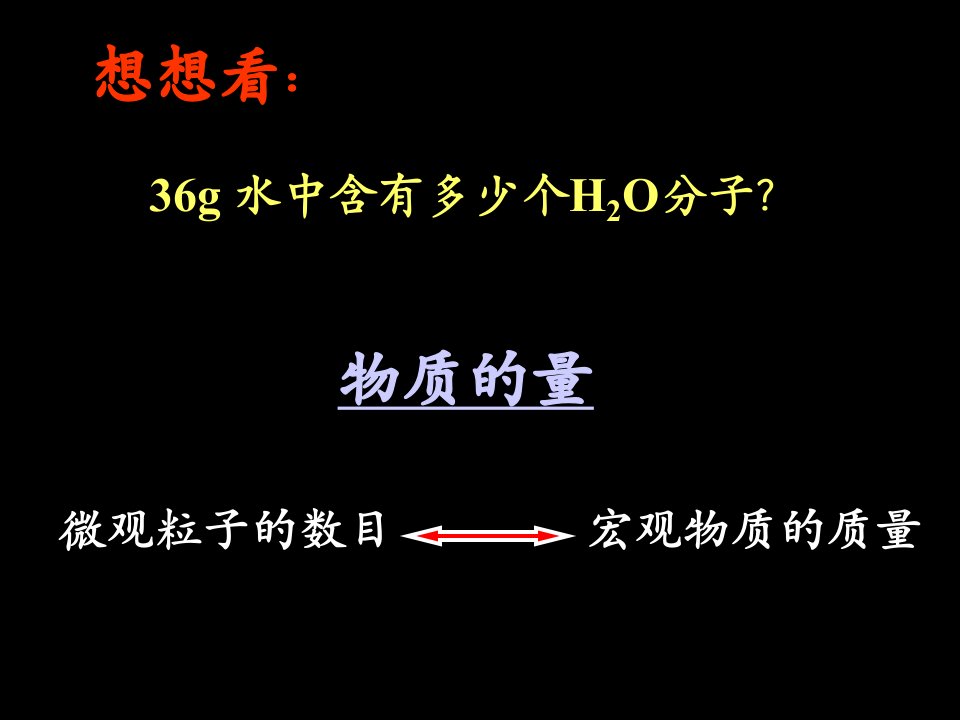 想想看：

36g 水中含有多少个$H_2O$分子？

物质的量

微观粒子的数目 宏观物质的质量